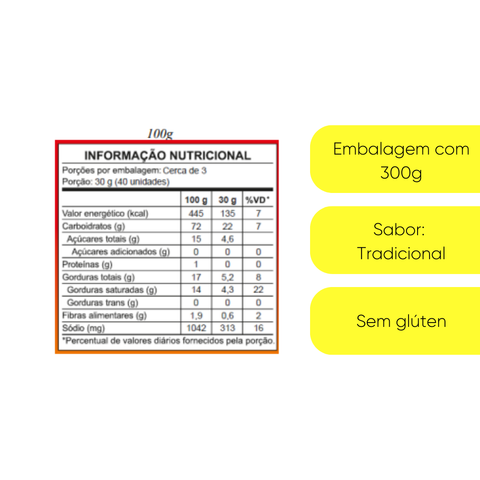 100g

INFORMAÇÃO NUTRICIONAL

Porções por embalagem: Cerca de 3
Porção: 30 g (40 unidades)

| | 100 g | 30 g | %VD* |
|---|---|---|---|
| Valor energético (kcal) | 445 | 135 | 7 |
| Carboidratos (g) | 72 | 22 | 7 |
| Açúcares totais (g) | 15 | 4,6 | |
| Açúcares adicionados (g) | 0 | 0 | 0 |
| Proteínas (g) | 1 | 0 | 0 |
| Gorduras totais (g) | 17 | 5,2 | 8 |
| Gorduras saturadas (g) | 14 | 4,3 | 22 |
| Gorduras trans (g) | 0 | 0 | 0 |
| Fibras alimentares (g) | 1,9 | 0,6 | 2 |
| Sódio (mg) | 1042 | 313 | 16 |

*Percentual de valores diários fornecidos pela porção.

Embalagem com 300g

Sabor: Tradicional

Sem glúten